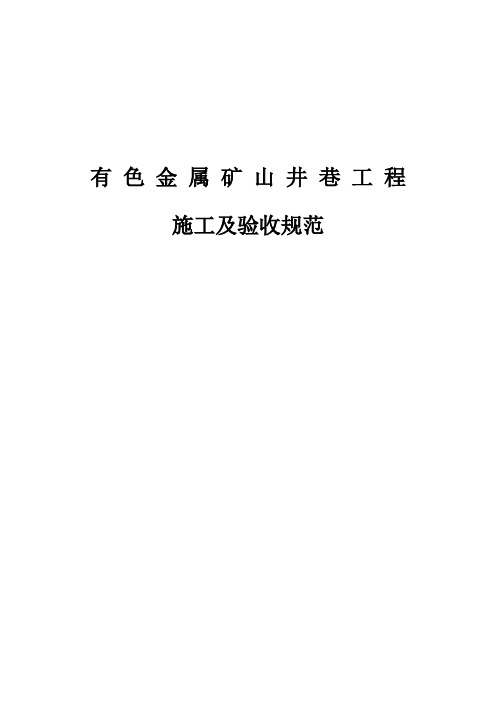 有色金属矿山井巷工程

施工及验收规范